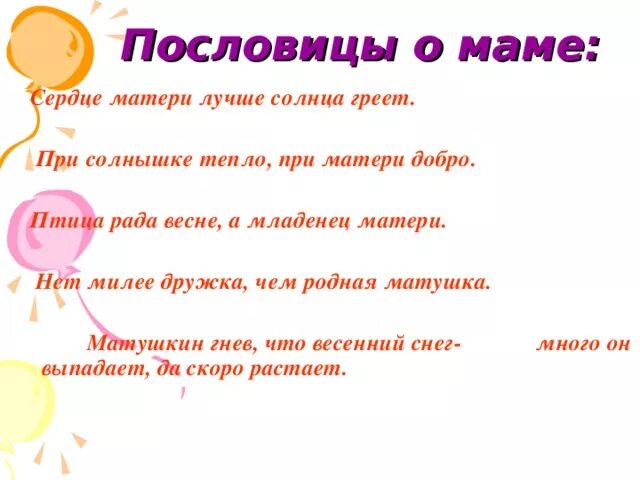 Пословицы о маме:

Сердце матери лучше солнца греет.

При солнышке тепло, при матери добро.

Птица рада весне, а младенец матери.

Нет милее дружка, чем родная матушка.

Матушкин гнев, что весенний снег- много он выпадает, да скоро растает.